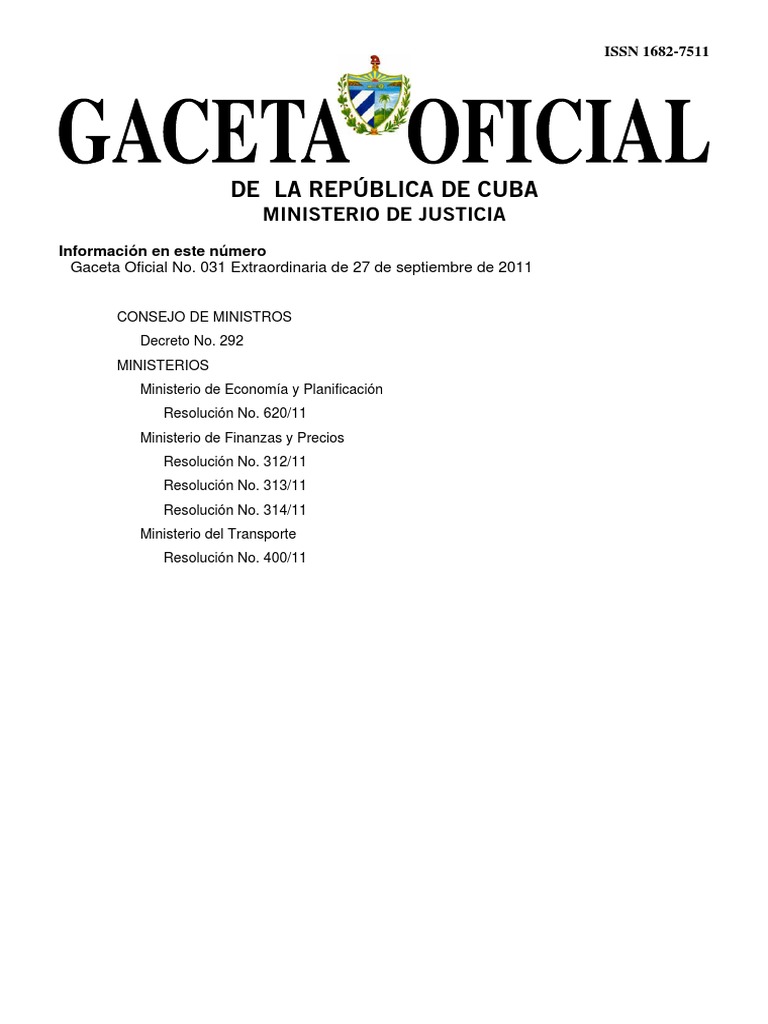 ISSN 1682-7511

GACETA OFICIAL

DE LA REPÚBLICA DE CUBA
MINISTERIO DE JUSTICIA

Información en este número
Gaceta Oficial No. 031 Extraordinaria de 27 de septiembre de 2011

CONSEJO DE MINISTROS
Decreto No. 292
MINISTERIOS
Ministerio de Economía y Planificación
Resolución No. 620/11
Ministerio de Finanzas y Precios
Resolución No. 312/11
Resolución No. 313/11
Resolución No. 314/11
Ministerio del Transporte
Resolución No. 400/11